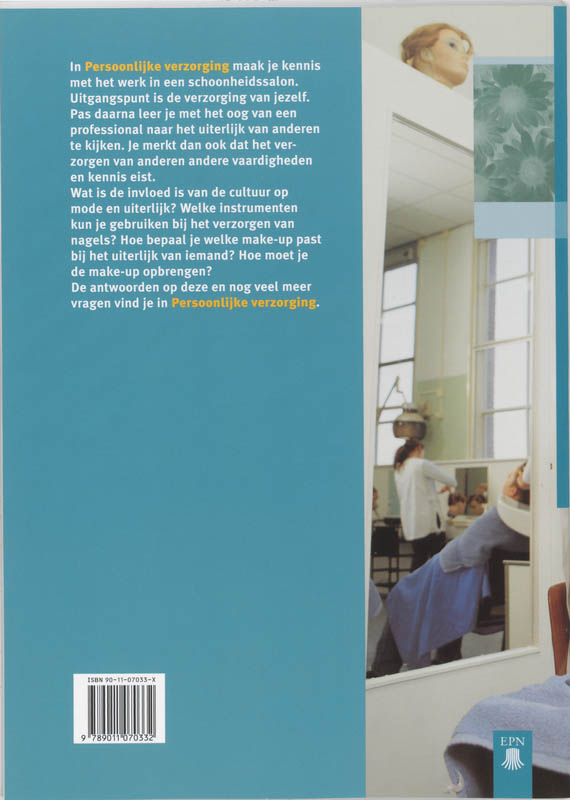 In Persoonlijke verzorging maak je kennis met het werk in een schoonheidssalon. Uitgangspunt is de verzorging van jezelf. Pas daarna leer je met het oog van een professional naar het uiterlijk van anderen te kijken. Je merkt dan ook dat het verzorgen van anderen andere vaardigheden en kennis eist.
Wat is de invloed is van de cultuur op mode en uiterlijk? Welke instrumenten kun je gebruiken bij het verzorgen van nagels? Hoe bepaal je welke make-up past bij het uiterlijk van iemand? Hoe moet je de make-up opbrengen?
De antwoorden op deze en nog veel meer vragen vind je in Persoonlijke verzorging.

ISBN 90-11-07033-X

9 789011 070332

EPN